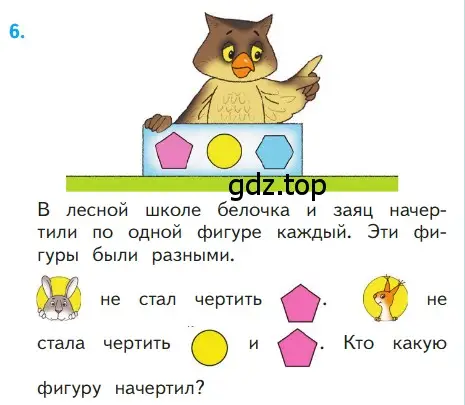 6.

gdz.top

В лесной школе белочка и заяц начертили по одной фигуре каждый. Эти фигуры были разными.

не стал чертить . не стала чертить и . Кто какую фигуру начертил?